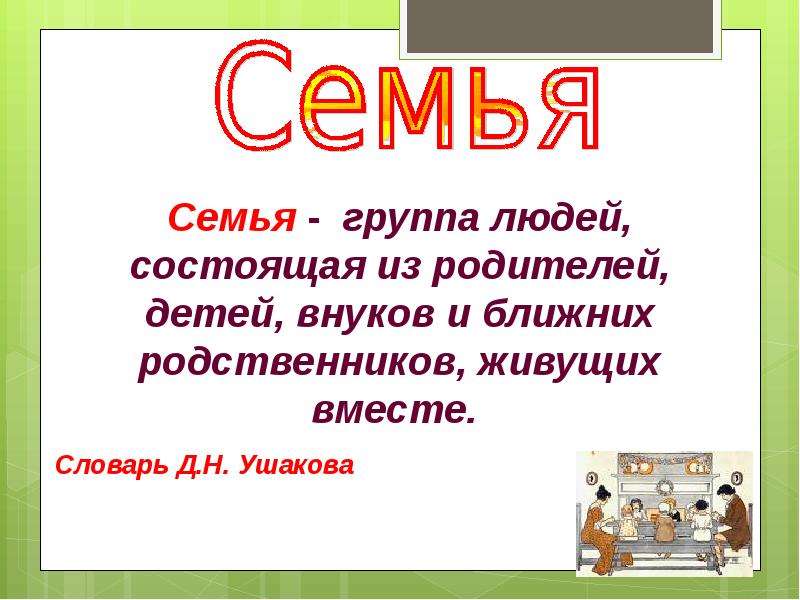 Семья

Семья - группа людей, состоящая из родителей, детей, внуков и ближних родственников, живущих вместе.

Словарь Д.Н. Ушакова